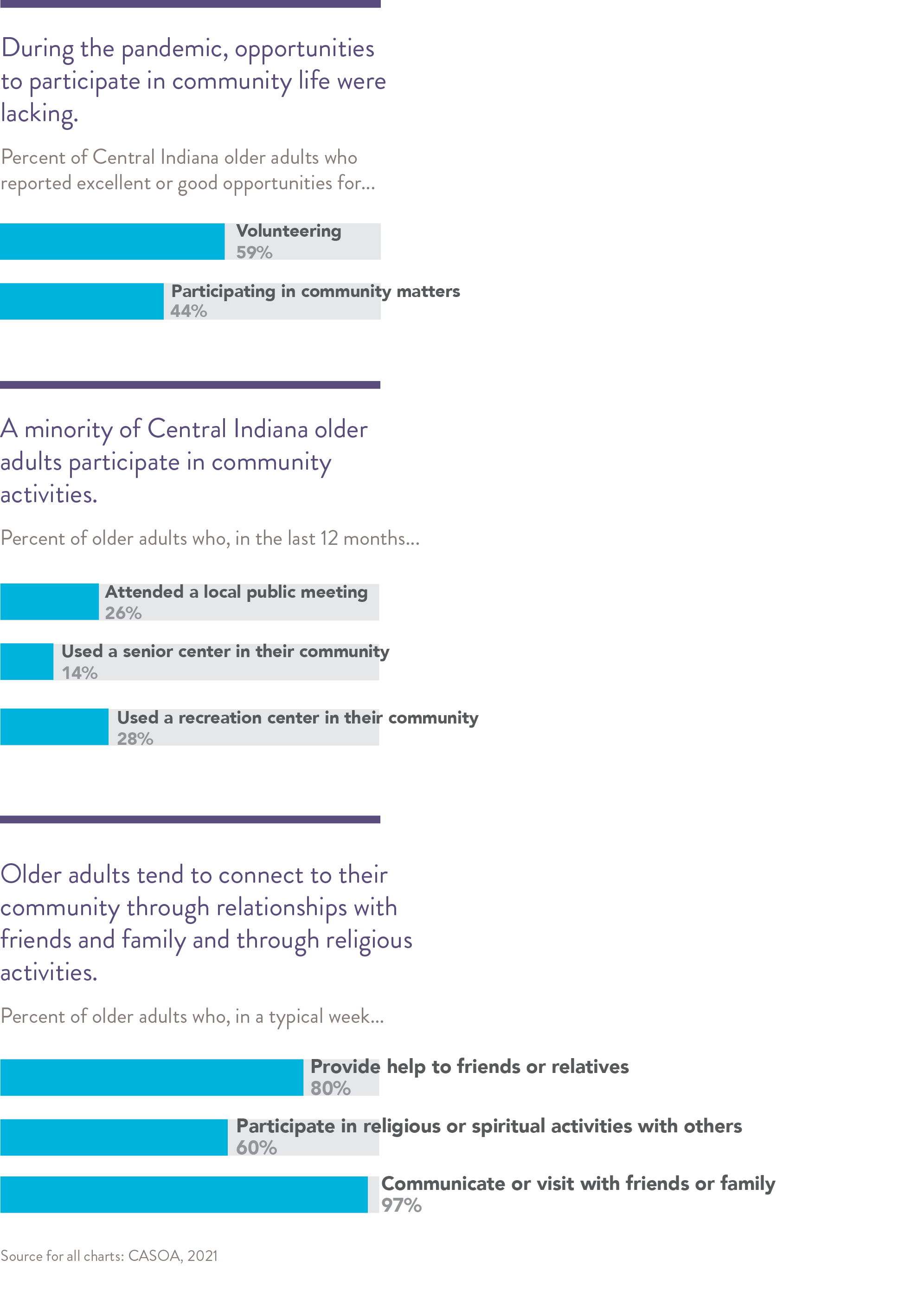 During the pandemic, opportunities to participate in community life were lacking.

Percent of Central Indiana older adults who reported excellent or good opportunities for...

Volunteering
59%

Participating in community matters
44%

A minority of Central Indiana older adults participate in community activities.

Percent of older adults who, in the last 12 months...

Attended a local public meeting
26%

Used a senior center in their community
14%

Used a recreation center in their community
28%

Older adults tend to connect to their community through relationships with friends and family and through religious activities.

Percent of older adults who, in a typical week...

Provide help to friends or relatives
80%

Participate in religious or spiritual activities with others
60%

Communicate or visit with friends or family
97%

Source for all charts: CASOA, 2021